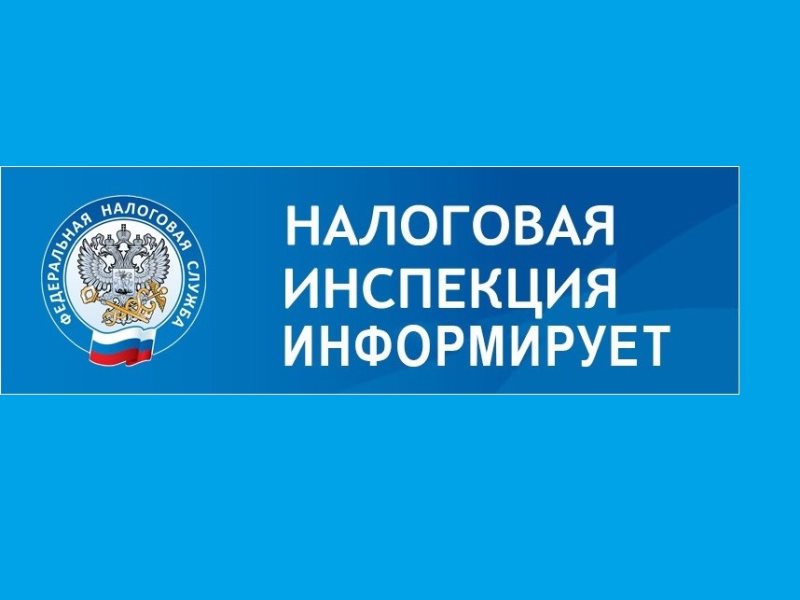 ФЕДЕРАЛЬНАЯ НАЛОГОВАЯ СЛУЖБА

НАЛОГОВАЯ
ИНСПЕКЦИЯ
ИНФОРМИРУЕТ